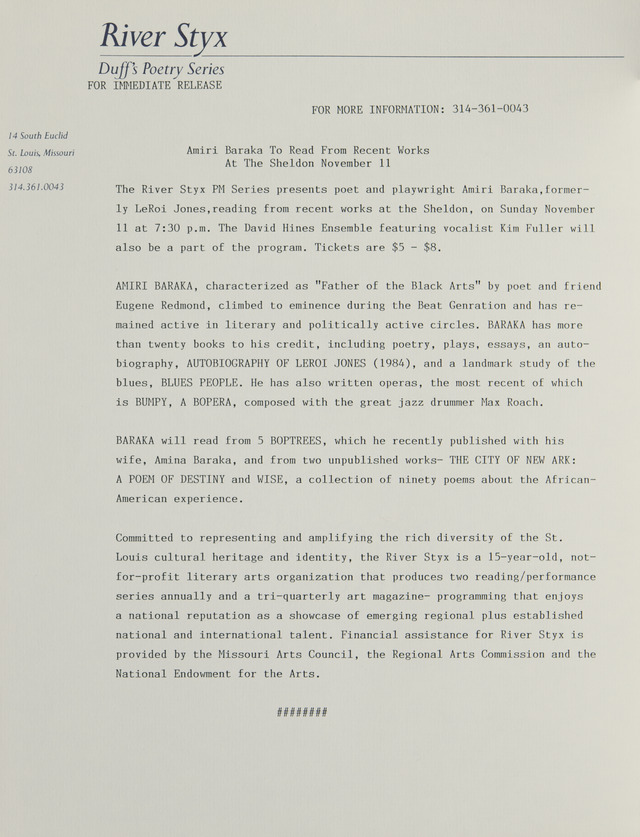 River Styx
Duff's Poetry Series
FOR IMMEDIATE RELEASE

FOR MORE INFORMATION: 314-361-0043

14 South Euclid
St. Louis, Missouri
63108
314.361.0043

Amiri Baraka To Read From Recent Works
At The Sheldon November 11

The River Styx PM Series presents poet and playwright Amiri Baraka,formerly LeRoi Jones,reading from recent works at the Sheldon, on Sunday November 11 at 7:30 p.m. The David Hines Ensemble featuring vocalist Kim Fuller will also be a part of the program. Tickets are $5 - $8.

AMIRI BARAKA, characterized as "Father of the Black Arts" by poet and friend Eugene Redmond, climbed to eminence during the Beat Genration and has remained active in literary and politically active circles. BARAKA has more than twenty books to his credit, including poetry, plays, essays, an autobiography, AUTOBIOGRAPHY OF LEROI JONES (1984), and a landmark study of the blues, BLUES PEOPLE. He has also written operas, the most recent of which is BUMPY, A BOPERA, composed with the great jazz drummer Max Roach.

BARAKA will read from 5 BOPTREES, which he recently published with his wife, Amina Baraka, and from two unpublished works- THE CITY OF NEW ARK: A POEM OF DESTINY and WISE, a collection of ninety poems about the African-American experience.

Committed to representing and amplifying the rich diversity of the St. Louis cultural heritage and identity, the River Styx is a 15-year-old, not-for-profit literary arts organization that produces two reading/performance series annually and a tri-quarterly art magazine- programming that enjoys a national reputation as a showcase of emerging regional plus established national and international talent. Financial assistance for River Styx is provided by the Missouri Arts Council, the Regional Arts Commission and the National Endowment for the Arts.

########